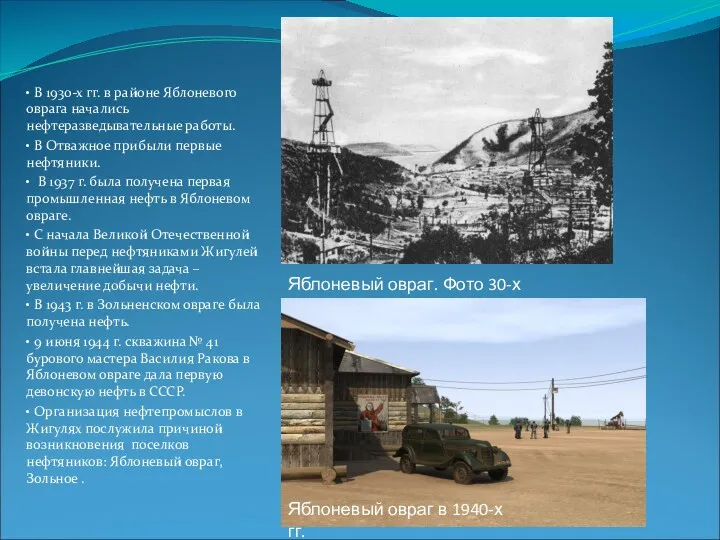 • В 1930-х гг. в районе Яблоневого оврага начались нефтеразведывательные работы.

• В Отважное прибыли первые нефтяники.

• В 1937 г. была получена первая промышленная нефть в Яблоневом овраге.

• С начала Великой Отечественной войны перед нефтяниками Жигулей встала главнейшая задача – увеличение добычи нефти.

• В 1943 г. в Зольненском овраге была получена нефть.

• 9 июня 1944 г. скважина № 41 бурового мастера Василия Ракова в Яблоневом овраге дала первую девонскую нефть в СССР.

• Организация нефтепромыслов в Жигулях послужила причиной возникновения поселков нефтяников: Яблоневый овраг, Зольное .

Яблоневый овраг. Фото 30-х

Яблоневый овраг в 1940-х гг.